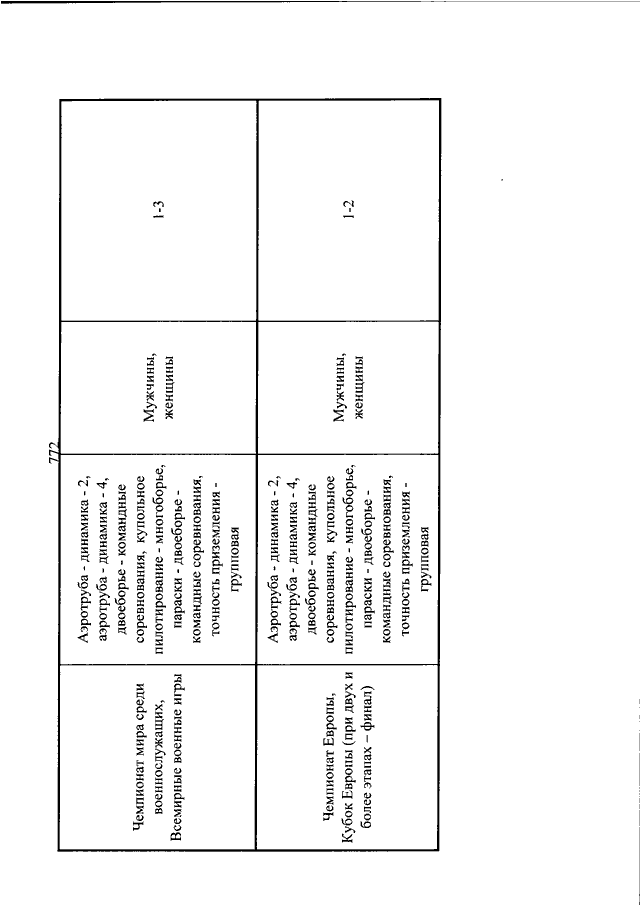 772

| | | | |
|---|---|---|---|
| Чемпионат мира среди военнослужащих, Всемирные военные игры | Аэротруба - динамика - 2, аэротруба - динамика - 4, двоеборье - командные соревнования, купольное пилотирование - многоборье, параски - двоеборье - командные соревнования, точность приземления - групповая | Мужчины, женщины | 1-3 |
| Чемпионат Европы, Кубок Европы (при двух и более этапах – финал) | Аэротруба - динамика - 2, аэротруба - динамика - 4, двоеборье - командные соревнования, купольное пилотирование - многоборье, параски - двоеборье - командные соревнования, точность приземления - групповая | Мужчины, женщины | 1-2 |